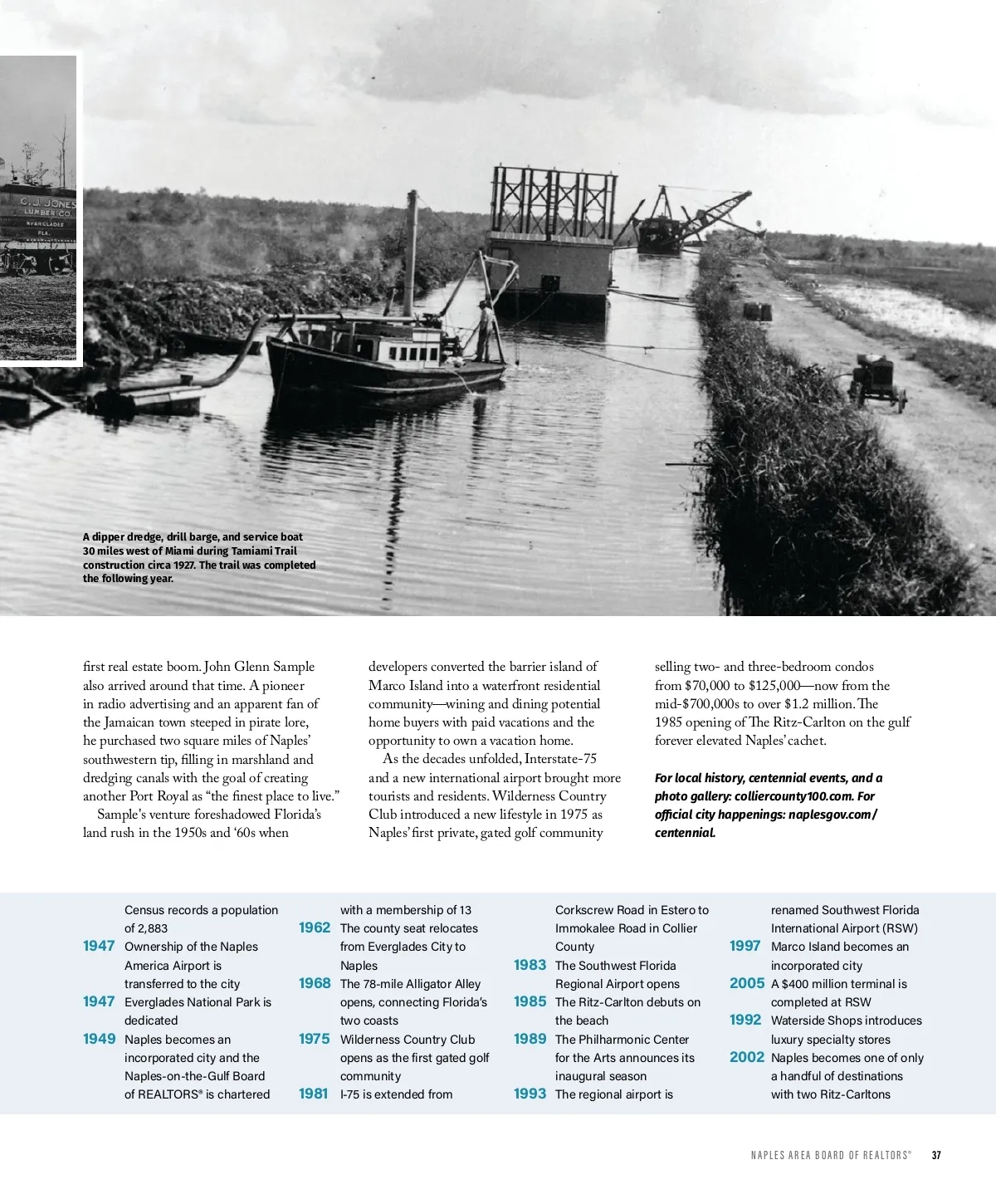 C. J. JONES LUMBER CO. EVERGLADES FLA.

A dipper dredge, drill barge, and service boat 30 miles west of Miami during Tamiami Trail construction circa 1927. The trail was completed the following year.

first real estate boom. John Glenn Sample also arrived around that time. A pioneer in radio advertising and an apparent fan of the Jamaican town steeped in pirate lore, he purchased two square miles of Naples' southwestern tip, filling in marshland and dredging canals with the goal of creating another Port Royal as "the finest place to live."

Sample's venture foreshadowed Florida's land rush in the 1950s and '60s when developers converted the barrier island of Marco Island into a waterfront residential community—wining and dining potential home buyers with paid vacations and the opportunity to own a vacation home.

As the decades unfolded, Interstate-75 and a new international airport brought more tourists and residents. Wilderness Country Club introduced a new lifestyle in 1975 as Naples' first private, gated golf community selling two- and three-bedroom condos from $70,000 to $125,000—now from the mid-$700,000s to over $1.2 million. The 1985 opening of The Ritz-Carlton on the gulf forever elevated Naples' cachet.

For local history, centennial events, and a photo gallery: colliercounty100.com. For official city happenings: naplesgov.com/centennial.

Census records a population of 2,883
1947 Ownership of the Naples America Airport is transferred to the city
1947 Everglades National Park is dedicated
1949 Naples becomes an incorporated city and the Naples-on-the-Gulf Board of REALTORS® is chartered with a membership of 13
1962 The county seat relocates from Everglades City to Naples
1968 The 78-mile Alligator Alley opens, connecting Florida's two coasts
1975 Wilderness Country Club opens as the first gated golf community
1981 I-75 is extended from Corkscrew Road in Estero to Immokalee Road in Collier County
1983 The Southwest Florida Regional Airport opens
1985 The Ritz-Carlton debuts on the beach
1989 The Philharmonic Center for the Arts announces its inaugural season
1993 The regional airport is renamed Southwest Florida International Airport (RSW)
1997 Marco Island becomes an incorporated city
2005 A $400 million terminal is completed at RSW
1992 Waterside Shops introduces luxury specialty stores
2002 Naples becomes one of only a handful of destinations with two Ritz-Carltons

NAPLES AREA BOARD OF REALTORS® 37